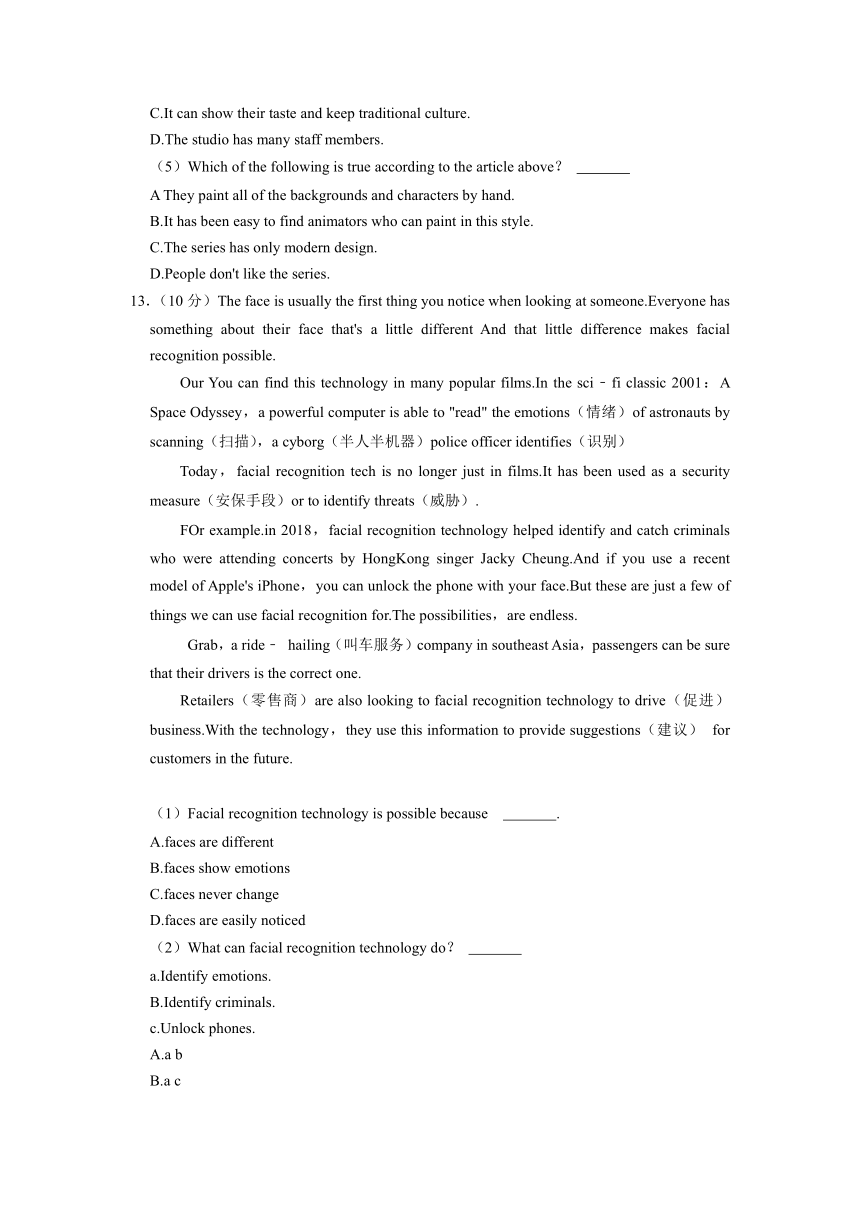 C.It can show their taste and keep traditional culture.

D.The studio has many staff members.

（5）Which of the following is true according to the article above？ _______

A They paint all of the backgrounds and characters by hand.

B.It has been easy to find animators who can paint in this style.

C.The series has only modern design.

D.People don't like the series.

13．（10 分）The face is usually the first thing you notice when looking at someone.Everyone has something about their face that's a little different And that little difference makes facial recognition possible.

Our You can find this technology in many popular films.In the sci﹣fi classic 2001：A Space Odyssey，a powerful computer is able to "read" the emotions（情绪）of astronauts by scanning（扫描），a cyborg（半人半机器）police officer identifies（识别）

Today，facial recognition tech is no longer just in films.It has been used as a security measure（安保手段）or to identify threats（威胁）.

FOr example.in 2018，facial recognition technology helped identify and catch criminals who were attending concerts by HongKong singer Jacky Cheung.And if you use a recent model of Apple's iPhone，you can unlock the phone with your face.But these are just a few of things we can use facial recognition for.The possibilities，are endless.

Grab，a ride﹣ hailing（叫车服务）company in southeast Asia，passengers can be sure that their drivers is the correct one.

Retailers（零售商）are also looking to facial recognition technology to drive（促进）business.With the technology，they use this information to provide suggestions（建议） for customers in the future.

（1）Facial recognition technology is possible because _______.

A.faces are different

B.faces show emotions

C.faces never change

D.faces are easily noticed

（2）What can facial recognition technology do？ _______

a.Identify emotions.

B.Identify criminals.

c.Unlock phones.

A.a b

B.a c